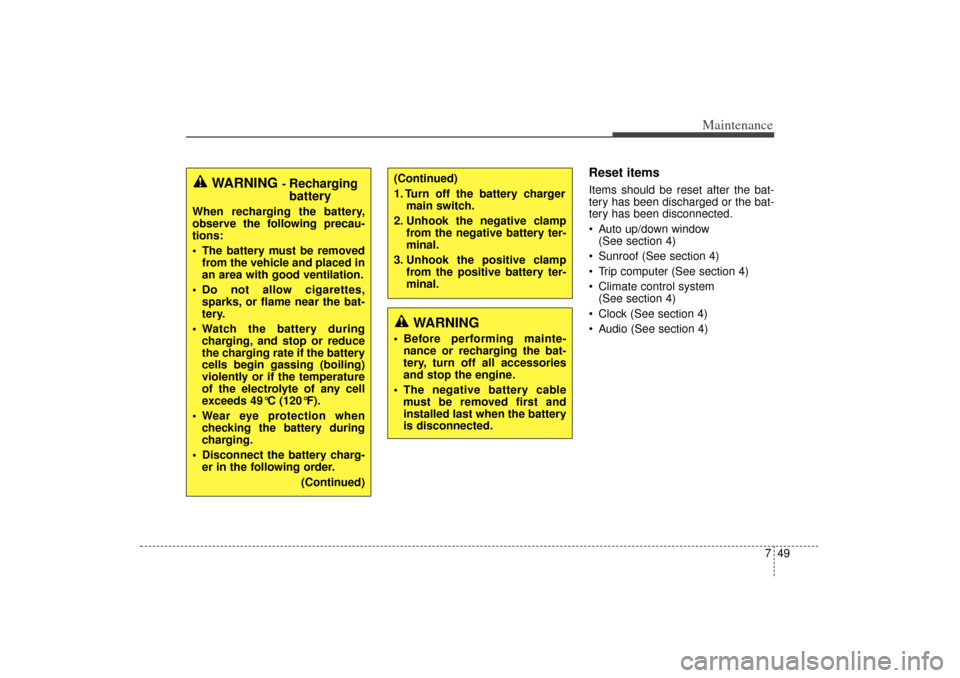 Maintenance

WARNING - Recharging battery

When recharging the battery, observe the following precautions:

• The battery must be removed from the vehicle and placed in an area with good ventilation.
• Do not allow cigarettes, sparks, or flame near the battery.
• Watch the battery during charging, and stop or reduce the charging rate if the battery cells begin gassing (boiling) violently or if the temperature of the electrolyte of any cell exceeds 49°C (120°F).
• Wear eye protection when checking the battery during charging.
• Disconnect the battery charger in the following order.

(Continued)

(Continued)
1. Turn off the battery charger main switch.
2. Unhook the negative clamp from the negative battery terminal.
3. Unhook the positive clamp from the positive battery terminal.

WARNING

• Before performing maintenance or recharging the battery, turn off all accessories and stop the engine.
• The negative battery cable must be removed first and installed last when the battery is disconnected.

Reset items

Items should be reset after the battery has been discharged or the battery has been disconnected.

• Auto up/down window (See section 4)
• Sunroof (See section 4)
• Trip computer (See section 4)
• Climate control system (See section 4)
• Clock (See section 4)
• Audio (See section 4)

7 49

carmanualsonline.info